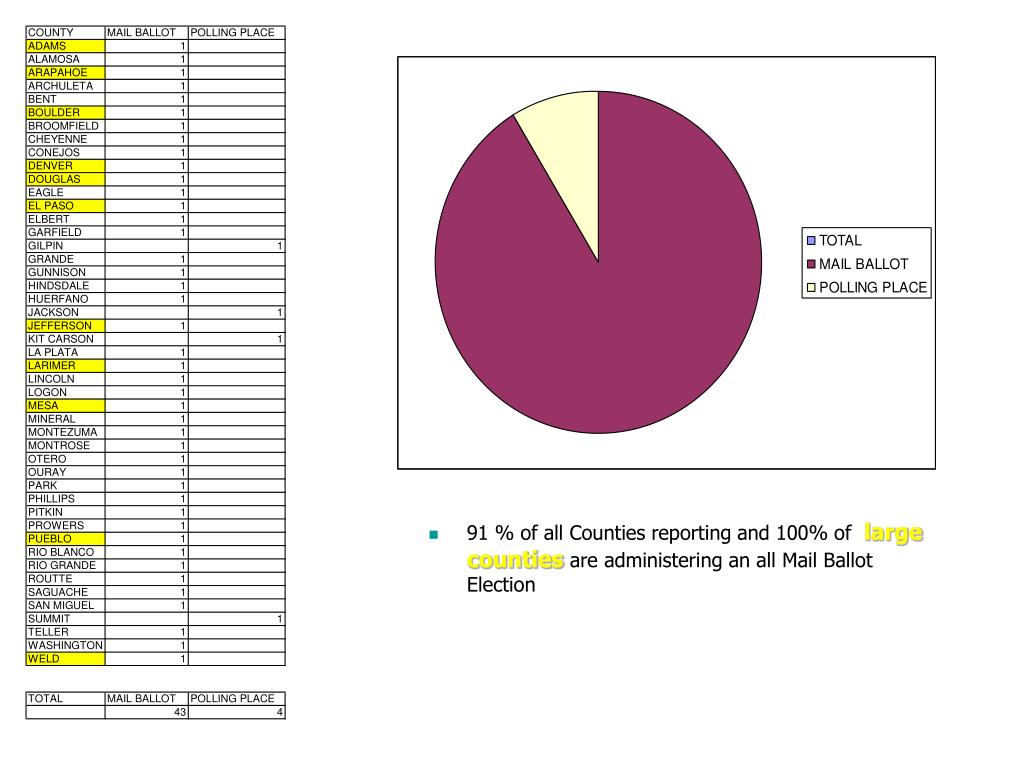 | COUNTY | MAIL BALLOT | POLLING PLACE |
|---|---|---|
| ADAMS | 1 | |
| ALAMOSA | 1 | |
| ARAPAHOE | 1 | |
| ARCHULETA | 1 | |
| BENT | 1 | |
| BOULDER | 1 | |
| BROOMFIELD | 1 | |
| CHEYENNE | 1 | |
| CONEJOS | 1 | |
| DENVER | 1 | |
| DOUGLAS | 1 | |
| EAGLE | 1 | |
| EL PASO | 1 | |
| ELBERT | 1 | |
| GARFIELD | 1 | |
| GILPIN | | 1 |
| GRANDE | 1 | |
| GUNNISON | 1 | |
| HINDSDALE | 1 | |
| HUERFANO | 1 | |
| JACKSON | | 1 |
| JEFFERSON | 1 | |
| KIT CARSON | | 1 |
| LA PLATA | 1 | |
| LARIMER | 1 | |
| LINCOLN | 1 | |
| LOGON | 1 | |
| MESA | 1 | |
| MINERAL | 1 | |
| MONTEZUMA | 1 | |
| MONTROSE | 1 | |
| OTERO | 1 | |
| OURAY | 1 | |
| PARK | 1 | |
| PHILLIPS | 1 | |
| PITKIN | 1 | |
| PROWERS | 1 | |
| PUEBLO | 1 | |
| RIO BLANCO | 1 | |
| RIO GRANDE | 1 | |
| ROUTTE | 1 | |
| SAGUACHE | 1 | |
| SAN MIGUEL | 1 | |
| SUMMIT | | 1 |
| TELLER | 1 | |
| WASHINGTON | 1 | |
| WELD | 1 | |

| TOTAL | MAIL BALLOT | POLLING PLACE |
|---|---|---|
| | 43 | 4 |

TOTAL
MAIL BALLOT
POLLING PLACE

91 % of all Counties reporting and 100% of large counties are administering an all Mail Ballot Election